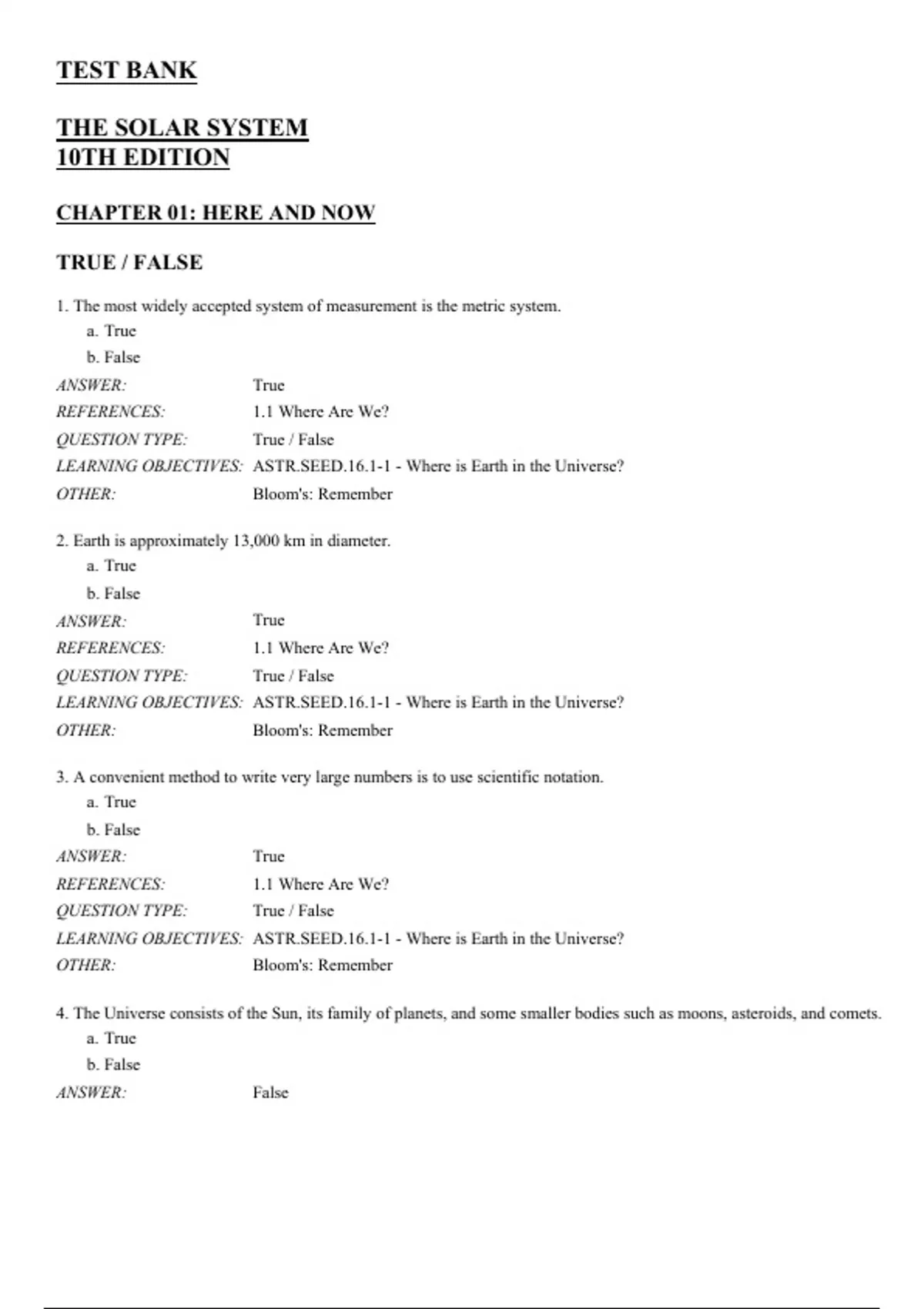 TEST BANK

THE SOLAR SYSTEM
10TH EDITION

CHAPTER 01: HERE AND NOW

TRUE / FALSE

1. The most widely accepted system of measurement is the metric system.
a. True
b. False

ANSWER: True
REFERENCES: 1.1 Where Are We?
QUESTION TYPE: True / False
LEARNING OBJECTIVES: ASTR.SEED.16.1-1 - Where is Earth in the Universe?
OTHER: Bloom's: Remember

2. Earth is approximately 13,000 km in diameter.
a. True
b. False

ANSWER: True
REFERENCES: 1.1 Where Are We?
QUESTION TYPE: True / False
LEARNING OBJECTIVES: ASTR.SEED.16.1-1 - Where is Earth in the Universe?
OTHER: Bloom's: Remember

3. A convenient method to write very large numbers is to use scientific notation.
a. True
b. False

ANSWER: True
REFERENCES: 1.1 Where Are We?
QUESTION TYPE: True / False
LEARNING OBJECTIVES: ASTR.SEED.16.1-1 - Where is Earth in the Universe?
OTHER: Bloom's: Remember

4. The Universe consists of the Sun, its family of planets, and some smaller bodies such as moons, asteroids, and comets.
a. True
b. False

ANSWER: False